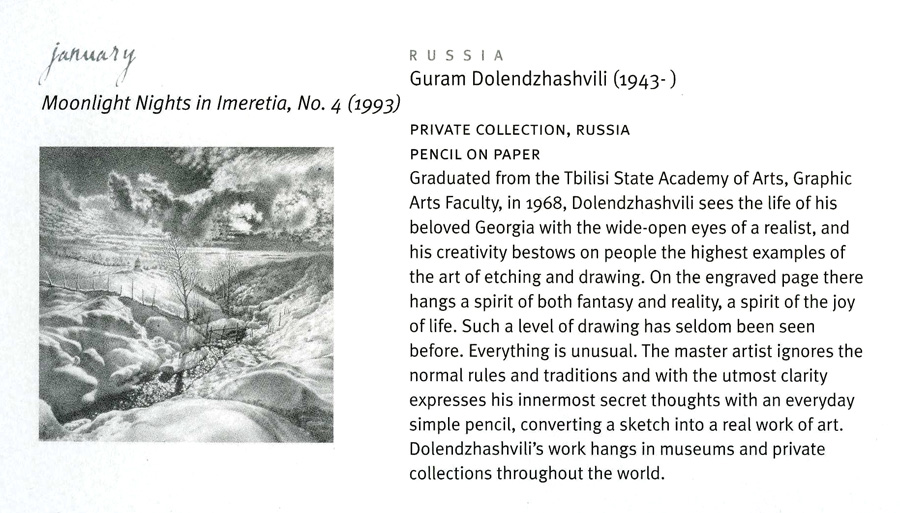 january

Moonlight Nights in Imeretia, No. 4 (1993)

RUSSIA

Guram Dolendzhashvili (1943- )

PRIVATE COLLECTION, RUSSIA

PENCIL ON PAPER

Graduated from the Tbilisi State Academy of Arts, Graphic Arts Faculty, in 1968, Dolendzhashvili sees the life of his beloved Georgia with the wide-open eyes of a realist, and his creativity bestows on people the highest examples of the art of etching and drawing. On the engraved page there hangs a spirit of both fantasy and reality, a spirit of the joy of life. Such a level of drawing has seldom been seen before. Everything is unusual. The master artist ignores the normal rules and traditions and with the utmost clarity expresses his innermost secret thoughts with an everyday simple pencil, converting a sketch into a real work of art. Dolendzhashvili's work hangs in museums and private collections throughout the world.